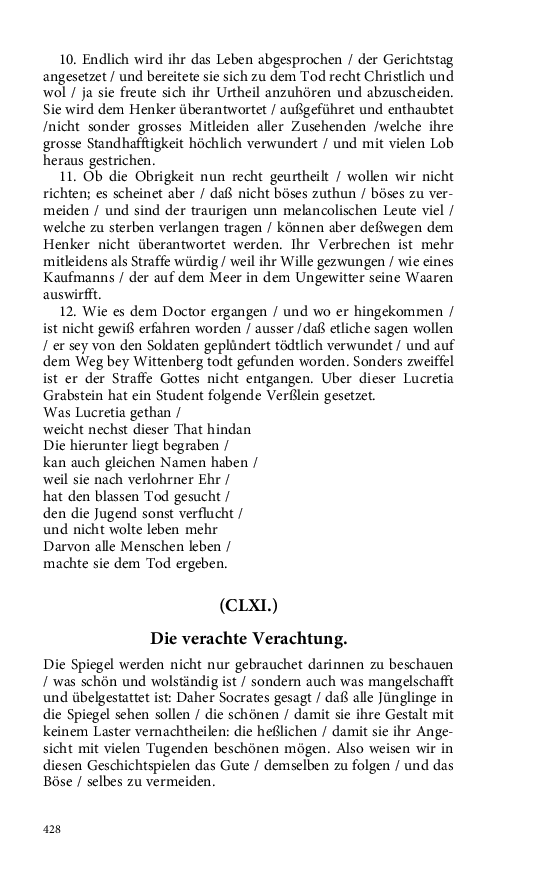 10. Endlich wird ihr das Leben abgesprochen / der Gerichtstag angesetzet / und bereitete sie sich zu dem Tod recht Christlich und wol / ja sie freute sich ihr Urtheil anzuhören und abzuscheiden. Sie wird dem Henker überantwortet / außgeführet und enthaubtet /nicht sonder grosses Mitleiden aller Zusehenden /welche ihre grosse Standhafftigkeit höchlich verwundert / und mit vielen Lob heraus gestrichen.

11. Ob die Obrigkeit nun recht geurtheilt / wollen wir nicht richten; es scheinet aber / daß nicht böses zuthun / böses zu vermeiden / und sind der traurigen unn melancolischen Leute viel / welche zu sterben verlangen tragen / können aber deßwegen dem Henker nicht überantwortet werden. Ihr Verbrechen ist mehr mitleidens als Straffe würdig / weil ihr Wille gezwungen / wie eines Kaufmanns / der auf dem Meer in dem Ungewitter seine Waaren auswirfft.

12. Wie es dem Doctor ergangen / und wo er hingekommen / ist nicht gewiß erfahren worden / ausser /daß etliche sagen wollen / er sey von den Soldaten geplůndert tödtlich verwundet / und auf dem Weg bey Wittenberg todt gefunden worden. Sonders zweiffel ist er der Straffe Gottes nicht entgangen. Uber dieser Lucretia Grabstein hat ein Student folgende Verßlein gesetzet.
Was Lucretia gethan /
weicht nechst dieser That hindan
Die hierunter liegt begraben /
kan auch gleichen Namen haben /
weil sie nach verlohrner Ehr /
hat den blassen Tod gesucht /
den die Jugend sonst verflucht /
und nicht wolte leben mehr
Darvon alle Menschen leben /
machte sie dem Tod ergeben.

(CLXI.)

Die verachte Verachtung.

Die Spiegel werden nicht nur gebrauchet darinnen zu beschauen / was schön und wolständig ist / sondern auch was mangelschafft und übelgestattet ist: Daher Socrates gesagt / daß alle Jünglinge in die Spiegel sehen sollen / die schönen / damit sie ihre Gestalt mit keinem Laster vernachtheilen: die heßlichen / damit sie ihr Angesicht mit vielen Tugenden beschönen mögen. Also weisen wir in diesen Geschichtspielen das Gute / demselben zu folgen / und das Böse / selbes zu vermeiden.

428